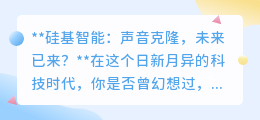 **硅基智能：声音克隆，未来已来？**在这个日新月异的科技时代，你是否曾幻想过，...